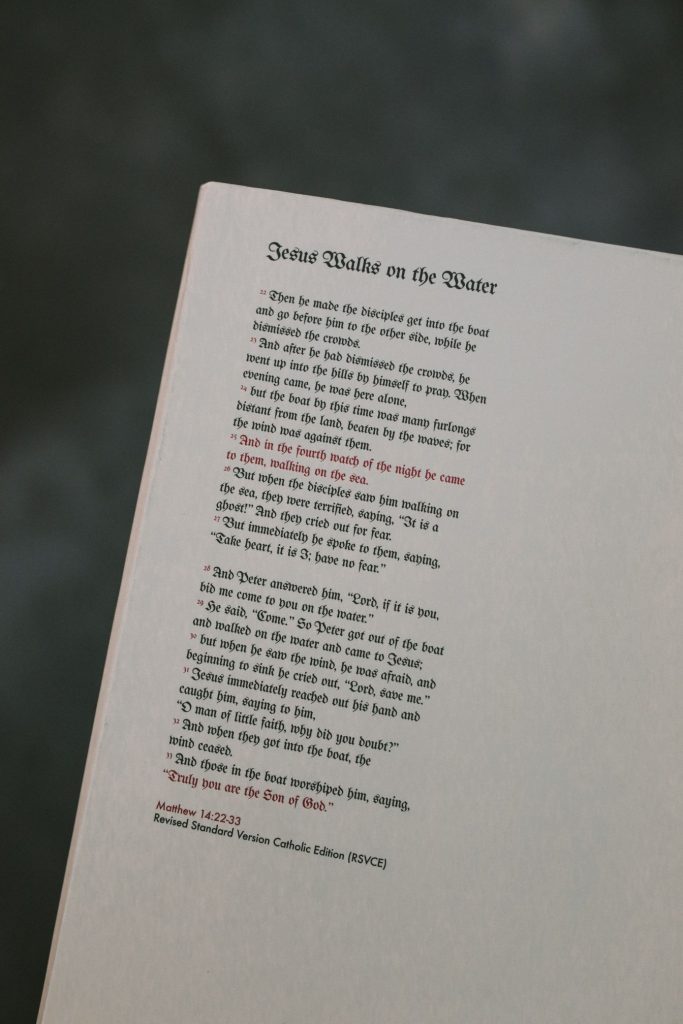 Jesus Walks on the Water

$^{22}$ Then he made the disciples get into the boat and go before him to the other side, while he dismissed the crowds.
$^{23}$ And after he had dismissed the crowds, he went up into the hills by himself to pray. When evening came, he was here alone,
$^{24}$ but the boat by this time was many furlongs distant from the land, beaten by the waves; for the wind was against them.
$^{25}$ And in the fourth watch of the night he came to them, walking on the sea.
$^{26}$ But when the disciples saw him walking on the sea, they were terrified, saying, "It is a ghost!" And they cried out for fear.
$^{27}$ But immediately he spoke to them, saying, "Take heart, it is I; have no fear."

$^{28}$ And Peter answered him, "Lord, if it is you, bid me come to you on the water."
$^{29}$ He said, "Come." So Peter got out of the boat and walked on the water and came to Jesus;
$^{30}$ but when he saw the wind, he was afraid, and beginning to sink he cried out, "Lord, save me."
$^{31}$ Jesus immediately reached out his hand and caught him, saying to him,
"O man of little faith, why did you doubt?"
$^{32}$ And when they got into the boat, the wind ceased.
$^{33}$ And those in the boat worshiped him, saying,
"Truly you are the Son of God."

Matthew 14:22-33
Revised Standard Version Catholic Edition (RSVCE)